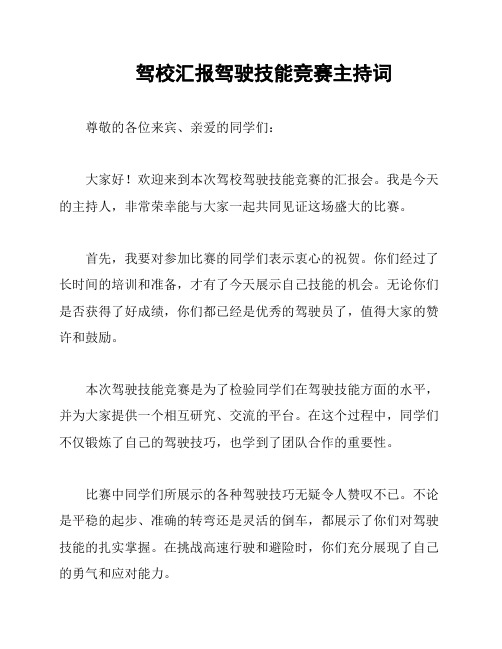 驾校汇报驾驶技能竞赛主持词

尊敬的各位来宾、亲爱的同学们：

大家好！欢迎来到本次驾校驾驶技能竞赛的汇报会。我是今天的主持人，非常荣幸能与大家一起共同见证这场盛大的比赛。

首先，我要对参加比赛的同学们表示衷心的祝贺。你们经过了长时间的培训和准备，才有了今天展示自己技能的机会。无论你们是否获得了好成绩，你们都已经是优秀的驾驶员了，值得大家的赞许和鼓励。

本次驾驶技能竞赛是为了检验同学们在驾驶技能方面的水平，并为大家提供一个相互研究、交流的平台。在这个过程中，同学们不仅锻炼了自己的驾驶技巧，也学到了团队合作的重要性。

比赛中同学们所展示的各种驾驶技巧无疑令人赞叹不已。不论是平稳的起步、准确的转弯还是灵活的倒车，都展示了你们对驾驶技能的扎实掌握。在挑战高速行驶和避险时，你们充分展现了自己的勇气和应对能力。